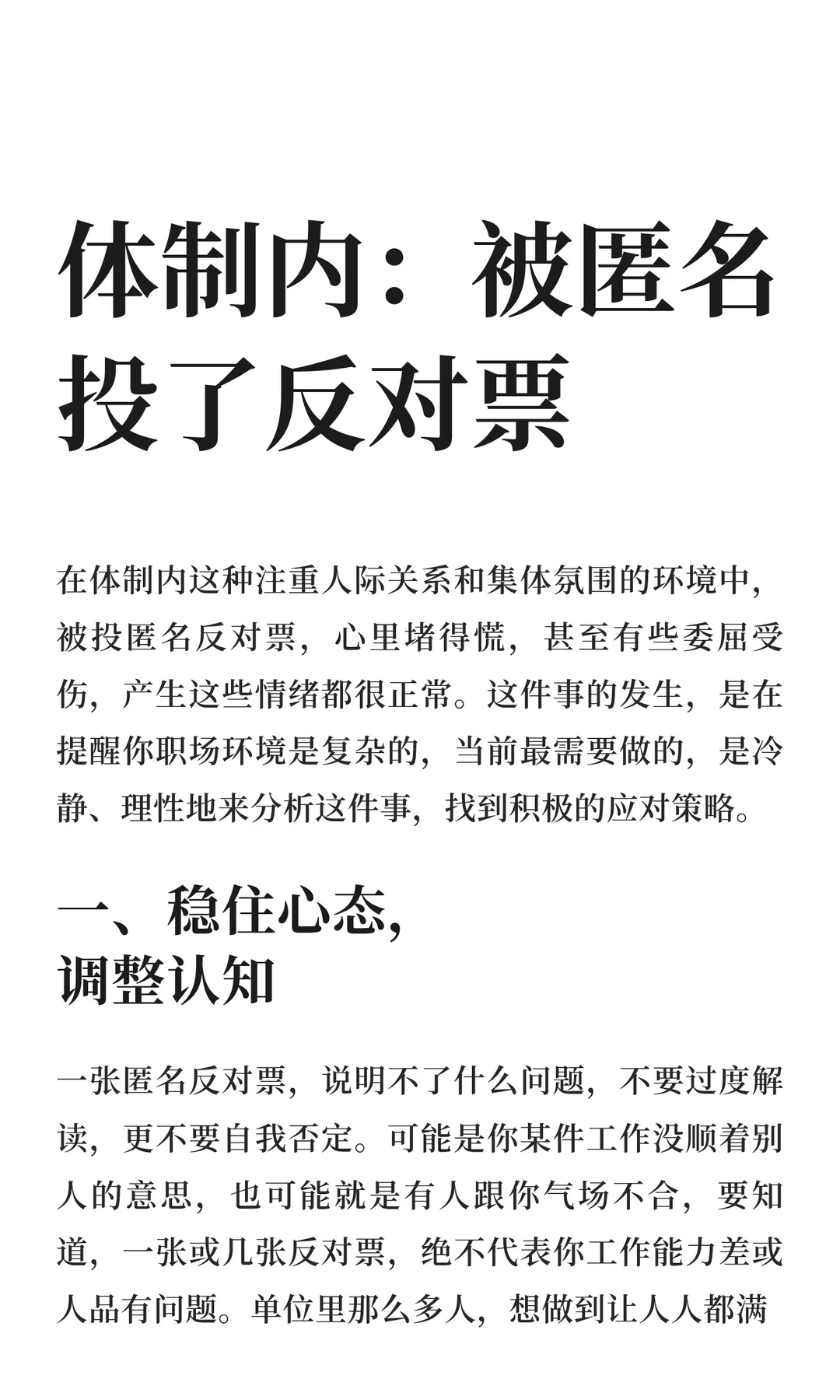 体制内：被匿名投了反对票

在体制内这种注重人际关系和集体氛围的环境中，被投匿名反对票，心里堵得慌，甚至有些委屈受伤，产生这些情绪都很正常。这件事的发生，是在提醒你职场环境是复杂的，当前最需要做的，是冷静、理性地来分析这件事，找到积极的应对策略。

一、稳住心态，调整认知

一张匿名反对票，说明不了什么问题，不要过度解读，更不要自我否定。可能是你某件工作没顺着别人的意思，也可能就是有人跟你气场不合，要知道，一张或几张反对票，绝不代表你工作能力差或人品有问题。单位里那么多人，想做到让人人都满